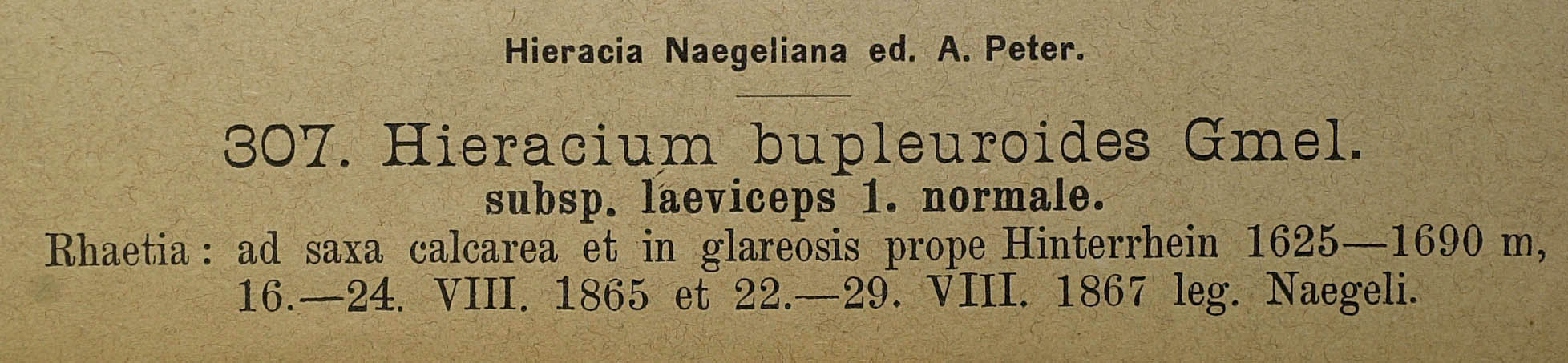 Hieracia Naegeliana ed. A. Peter.

307. Hieracium bupleuroides Gmel.

subsp. laeviceps 1. normale.

Rhaetia: ad saxa calcarea et in glareosis prope Hinterrhein 1625—1690 m, 16.—24. VIII. 1865 et 22.—29. VIII. 1867 leg. Naegeli.